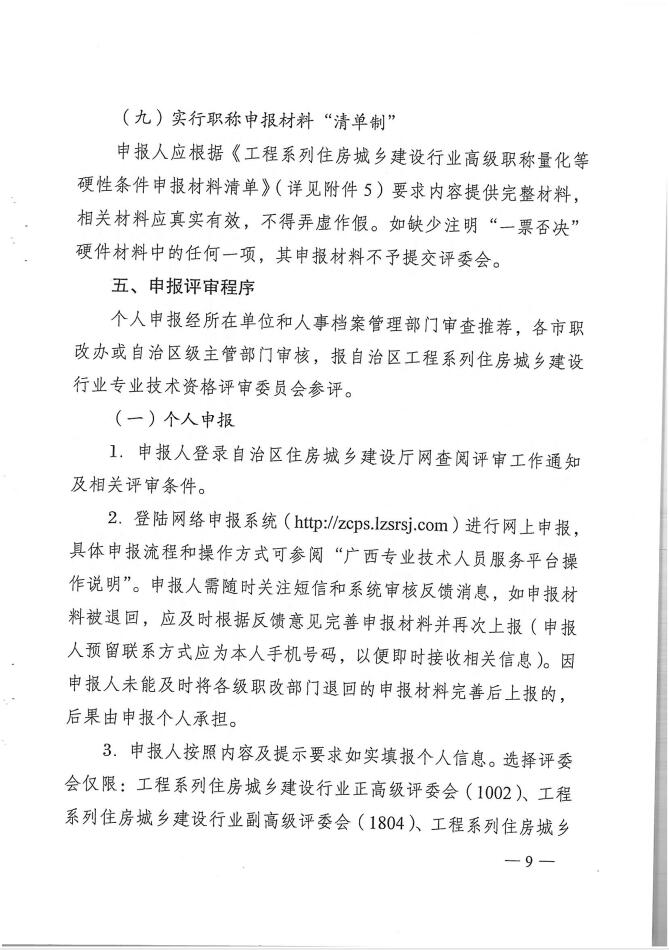 （九）实行职称申报材料“清单制”

申报人应根据《工程系列住房城乡建设行业高级职称量化等硬性条件申报材料清单》（详见附件5）要求内容提供完整材料，相关材料应真实有效，不得弄虚作假。如缺少注明“一票否决”硬件材料中的任何一项，其申报材料不予提交评委会。

五、申报评审程序

个人申报经所在单位和人事档案管理部门审查推荐，各市职改办或自治区级主管部门审核，报自治区工程系列住房城乡建设行业专业技术资格评审委员会参评。

（一）个人申报

1. 申报人登录自治区住房城乡建设厅网查阅评审工作通知及相关评审条件。

2. 登陆网络申报系统（http://zcps.lzsrsj.com）进行网上申报，具体申报流程和操作方式可参阅“广西专业技术人员服务平台操作说明”。申报人需随时关注短信和系统审核反馈消息，如申报材料被退回，应及时根据反馈意见完善申报材料并再次上报（申报人预留联系方式应为本人手机号码，以便即时接收相关信息）。因申报人未能及时将各级职改部门退回的申报材料完善后上报的，后果由申报个人承担。

3. 申报人按照内容及提示要求如实填报个人信息。选择评委会仅限：工程系列住房城乡建设行业正高级评委会（1002）、工程系列住房城乡建设行业副高级评委会（1804）、工程系列住房城乡

— 9 —